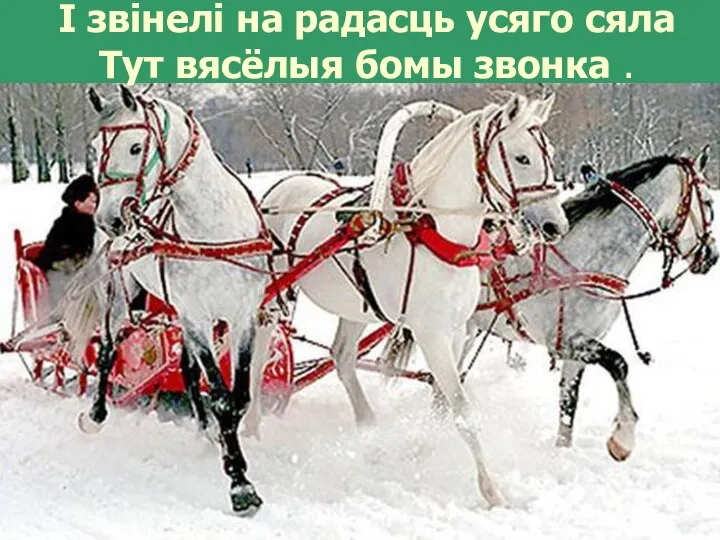 І звінелі на радасць усяго сяла
Тут вясёлыя бомы звонка .